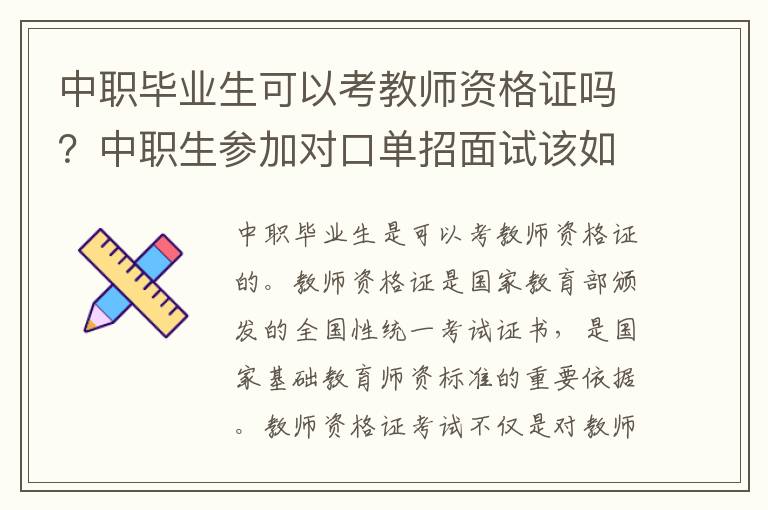 中职毕业生可以考教师资格证吗？中职生参加对口单招面试该如

中职毕业生是可以考教师资格证的。教师资格证是国家教育部颁发的全国性统一考试证书，是国家基础教育师资标准的重要依据。教师资格证考试不仅是对教师